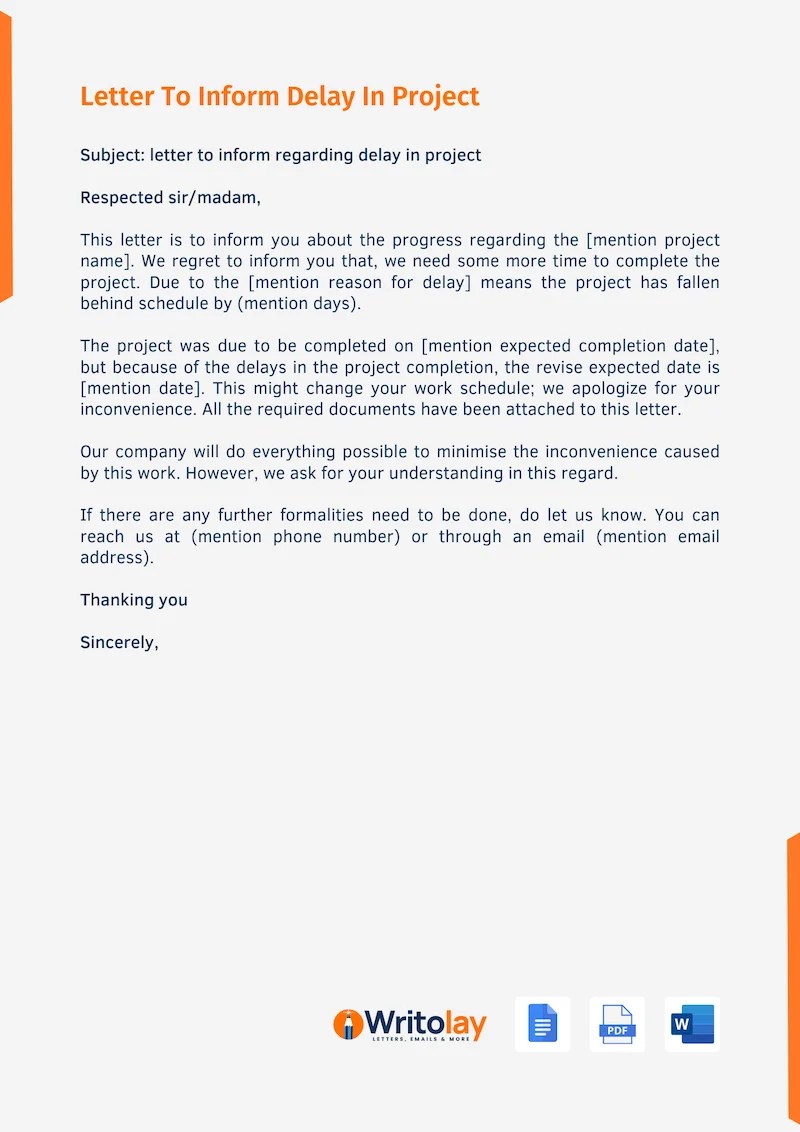 Letter To Inform Delay In Project

Subject: letter to inform regarding delay in project

Respected sir/madam,

This letter is to inform you about the progress regarding the [mention project name]. We regret to inform you that, we need some more time to complete the project. Due to the [mention reason for delay] means the project has fallen behind schedule by (mention days).

The project was due to be completed on [mention expected completion date], but because of the delays in the project completion, the revise expected date is [mention date]. This might change your work schedule; we apologize for your inconvenience. All the required documents have been attached to this letter.

Our company will do everything possible to minimise the inconvenience caused by this work. However, we ask for your understanding in this regard.

If there are any further formalities need to be done, do let us know. You can reach us at (mention phone number) or through an email (mention email address).

Thanking you

Sincerely,

Writolay
LETTERS, EMAILS & MORE

PDF

W